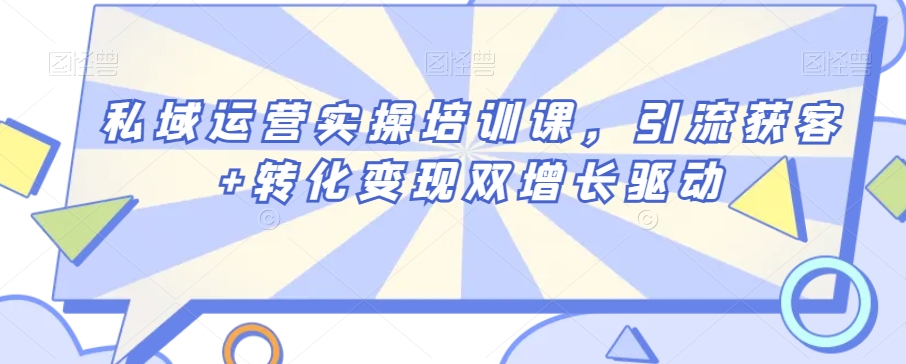 图怪兽 图怪兽 图怪兽

私域运营实操培训课，引流获客+转化变现双增长驱动